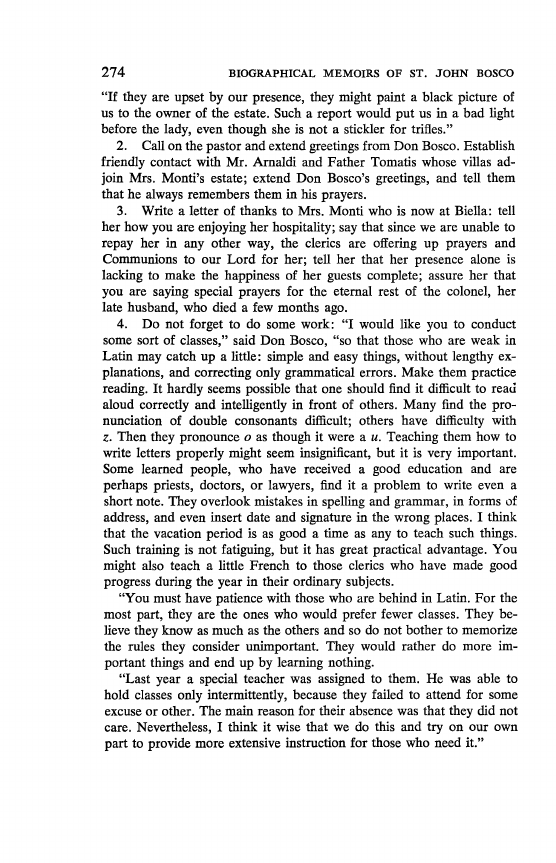 274 BIOGRAPHICAL MEMOIRS OF ST. JOHN BOSCO

"If they are upset by our presence, they might paint a black picture of us to the owner of the estate. Such a report would put us in a bad light before the lady, even though she is not a stickler for trifles."

2. Call on the pastor and extend greetings from Don Bosco. Establish friendly contact with Mr. Arnaldi and Father Tomatis whose villas adjoin Mrs. Monti's estate; extend Don Bosco's greetings, and tell them that he always remembers them in his prayers.

3. Write a letter of thanks to Mrs. Monti who is now at Biella: tell her how you are enjoying her hospitality; say that since we are unable to repay her in any other way, the clerics are offering up prayers and Communions to our Lord for her; tell her that her presence alone is lacking to make the happiness of her guests complete; assure her that you are saying special prayers for the eternal rest of the colonel, her late husband, who died a few months ago.

4. Do not forget to do some work: "I would like you to conduct some sort of classes," said Don Bosco, "so that those who are weak in Latin may catch up a little: simple and easy things, without lengthy explanations, and correcting only grammatical errors. Make them practice reading. It hardly seems possible that one should find it difficult to read aloud correctly and intelligently in front of others. Many find the pronunciation of double consonants difficult; others have difficulty with z. Then they pronounce o as though it were a u. Teaching them how to write letters properly might seem insignificant, but it is very important. Some learned people, who have received a good education and are perhaps priests, doctors, or lawyers, find it a problem to write even a short note. They overlook mistakes in spelling and grammar, in forms of address, and even insert date and signature in the wrong places. I think that the vacation period is as good a time as any to teach such things. Such training is not fatiguing, but it has great practical advantage. You might also teach a little French to those clerics who have made good progress during the year in their ordinary subjects.

"You must have patience with those who are behind in Latin. For the most part, they are the ones who would prefer fewer classes. They believe they know as much as the others and so do not bother to memorize the rules they consider unimportant. They would rather do more important things and end up by learning nothing.

"Last year a special teacher was assigned to them. He was able to hold classes only intermittently, because they failed to attend for some excuse or other. The main reason for their absence was that they did not care. Nevertheless, I think it wise that we do this and try on our own part to provide more extensive instruction for those who need it."